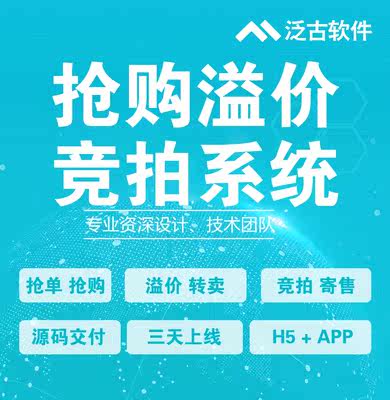 泛古软件

抢购溢价
竞拍系统

专业资深设计、技术团队

抢单 抢购
溢价 转卖
竞拍 寄售
源码交付
三天上线
H5 + APP